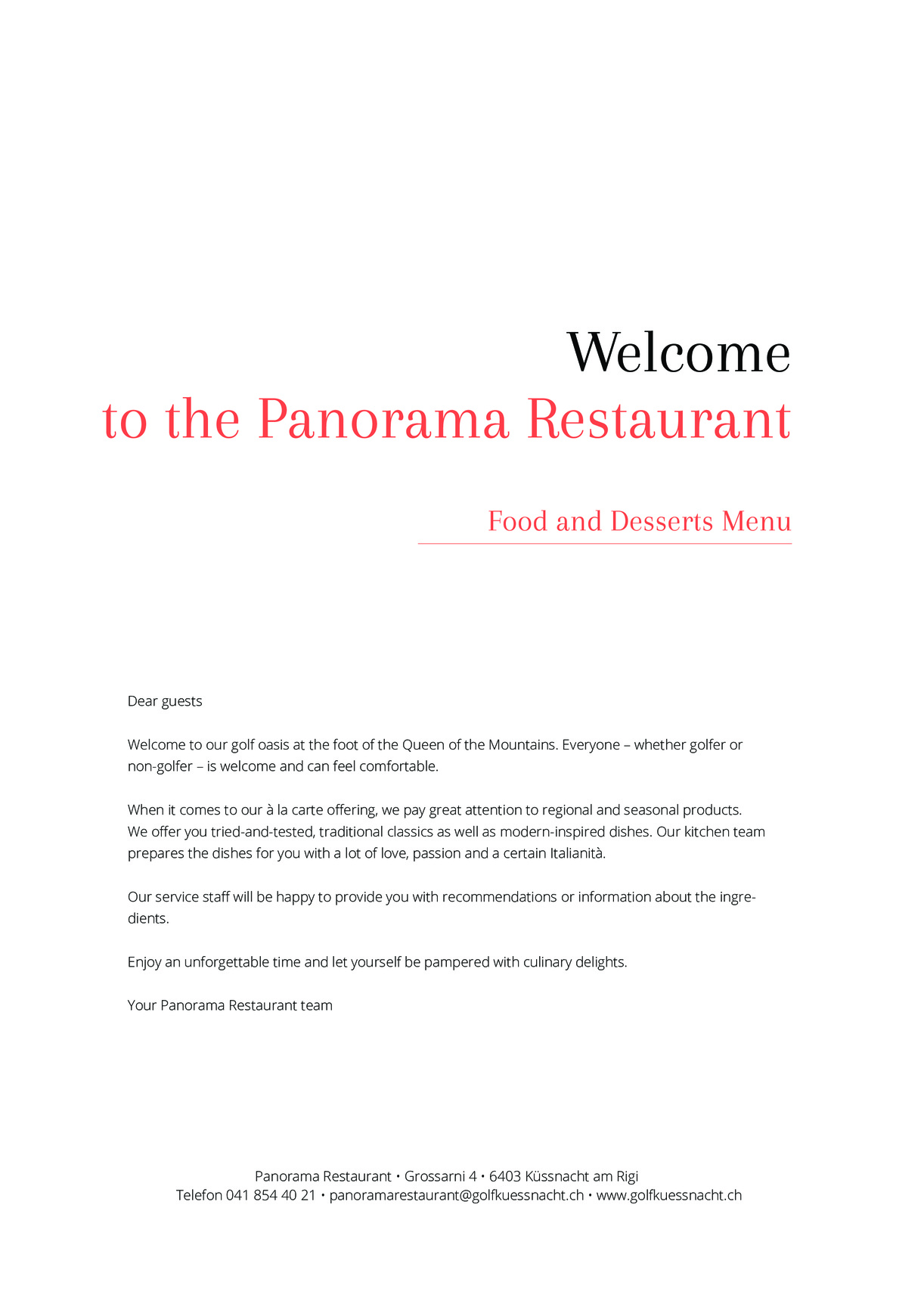 Welcome
to the Panorama Restaurant

Food and Desserts Menu

Dear guests

Welcome to our golf oasis at the foot of the Queen of the Mountains. Everyone – whether golfer or non-golfer – is welcome and can feel comfortable.

When it comes to our à la carte offering, we pay great attention to regional and seasonal products. We offer you tried-and-tested, traditional classics as well as modern-inspired dishes. Our kitchen team prepares the dishes for you with a lot of love, passion and a certain Italianità.

Our service staff will be happy to provide you with recommendations or information about the ingredients.

Enjoy an unforgettable time and let yourself be pampered with culinary delights.

Your Panorama Restaurant team

Panorama Restaurant • Grossarni 4 • 6403 Küssnacht am Rigi
Telefon 041 854 40 21 • panoramarestaurant@golfkuessnacht.ch • www.golfkuessnacht.ch